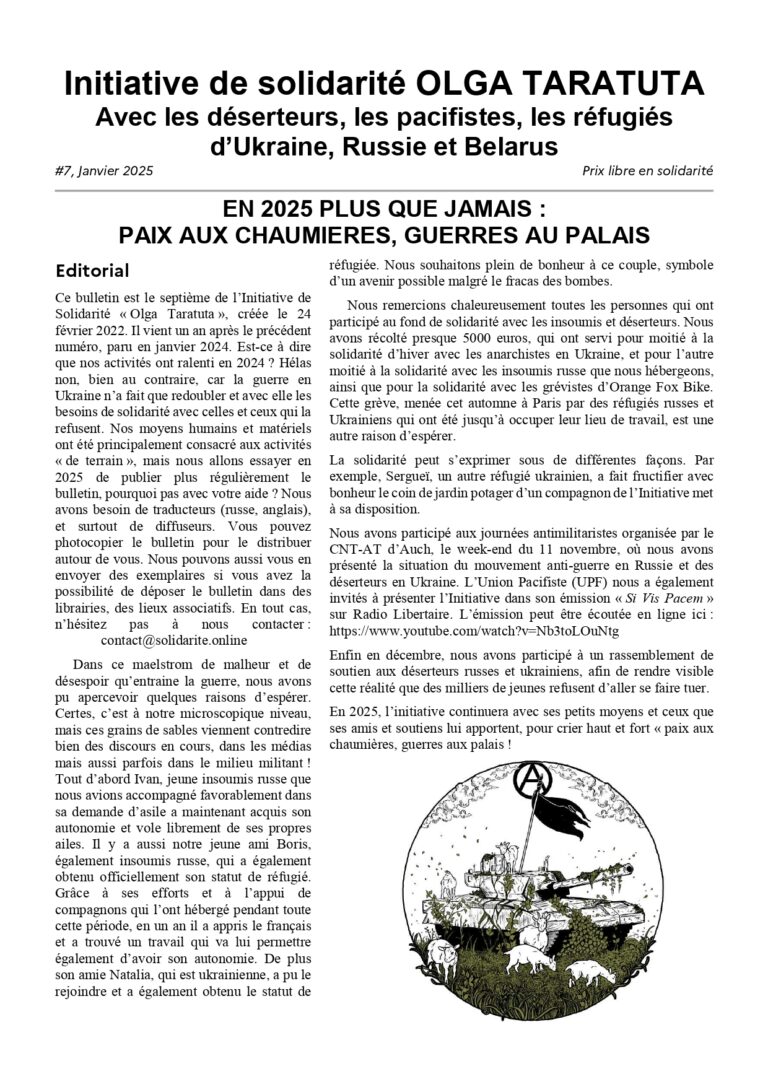 Initiative de solidarité OLGA TARATUTA
Avec les déserteurs, les pacifistes, les réfugiés d'Ukraine, Russie et Belarus

#7, Janvier 2025

Prix libre en solidarité

EN 2025 PLUS QUE JAMAIS :
PAIX AUX CHAUMIERES, GUERRES AU PALAIS

Editorial

Ce bulletin est le septième de l'Initiative de Solidarité « Olga Taratuta », créée le 24 février 2022. Il vient un an après le précédent numéro, paru en janvier 2024. Est-ce à dire que nos activités ont ralenti en 2024 ? Hélas non, bien au contraire, car la guerre en Ukraine n'a fait que redoubler et avec elle les besoins de solidarité avec celles et ceux qui la refusent. Nos moyens humains et matériels ont été principalement consacré aux activités « de terrain », mais nous allons essayer en 2025 de publier plus régulièrement le bulletin, pourquoi pas avec votre aide ? Nous avons besoin de traducteurs (russe, anglais), et surtout de diffuseurs. Vous pouvez photocopier le bulletin pour le distribuer autour de vous. Nous pouvons aussi vous en envoyer des exemplaires si vous avez la possibilité de déposer le bulletin dans des librairies, des lieux associatifs. En tout cas, n'hésitez pas à nous contacter : contact@solidarite.online

Dans ce maelstrom de malheur et de désespoir qu'entraine la guerre, nous avons pu apercevoir quelques raisons d'espérer. Certes, c'est à notre microscopique niveau, mais ces grains de sables viennent contredire bien des discours en cours, dans les médias mais aussi parfois dans le milieu militant ! Tout d'abord Ivan, jeune insoumis russe que nous avions accompagné favorablement dans sa demande d'asile a maintenant acquis son autonomie et vole librement de ses propres ailes. Il y a aussi notre jeune ami Boris, également insoumis russe, qui a également obtenu officiellement son statut de réfugié. Grâce à ses efforts et à l'appui de compagnons qui l'ont hébergé pendant toute cette période, en un an il a appris le français et a trouvé un travail qui va lui permettre également d'avoir son autonomie. De plus son amie Natalia, qui est ukrainienne, a pu le rejoindre et a également obtenu le statut de réfugiée. Nous souhaitons plein de bonheur à ce couple, symbole d'un avenir possible malgré le fracas des bombes.

Nous remercions chaleureusement toutes les personnes qui ont participé au fond de solidarité avec les insoumis et déserteurs. Nous avons récolté presque 5000 euros, qui ont servi pour moitié à la solidarité d'hiver avec les anarchistes en Ukraine, et pour l'autre moitié à la solidarité avec les insoumis russe que nous hébergeons, ainsi que pour la solidarité avec les grévistes d'Orange Fox Bike. Cette grève, menée cet automne à Paris par des réfugiés russes et Ukrainiens qui ont été jusqu'à occuper leur lieu de travail, est une autre raison d'espérer.

La solidarité peut s'exprimer sous de différentes façons. Par exemple, Sergueï, un autre réfugié ukrainien, a fait fructifier avec bonheur le coin de jardin potager d'un compagnon de l'Initiative met à sa disposition.

Nous avons participé aux journées antimilitaristes organisée par le CNT-AT d'Auch, le week-end du 11 novembre, où nous avons présenté la situation du mouvement anti-guerre en Russie et des déserteurs en Ukraine. L'Union Pacifiste (UPF) nous a également invités à présenter l'Initiative dans son émission « Si Vis Pacem » sur Radio Libertaire. L'émission peut être écoutée en ligne ici : https://www.youtube.com/watch?v=Nb3toLOuNtg

Enfin en décembre, nous avons participé à un rassemblement de soutien aux déserteurs russes et ukrainiens, afin de rendre visible cette réalité que des milliers de jeunes refusent d'aller se faire tuer.

En 2025, l'initiative continuera avec ses petits moyens et ceux que ses amis et soutiens lui apportent, pour crier haut et fort « paix aux chaumières, guerres aux palais !